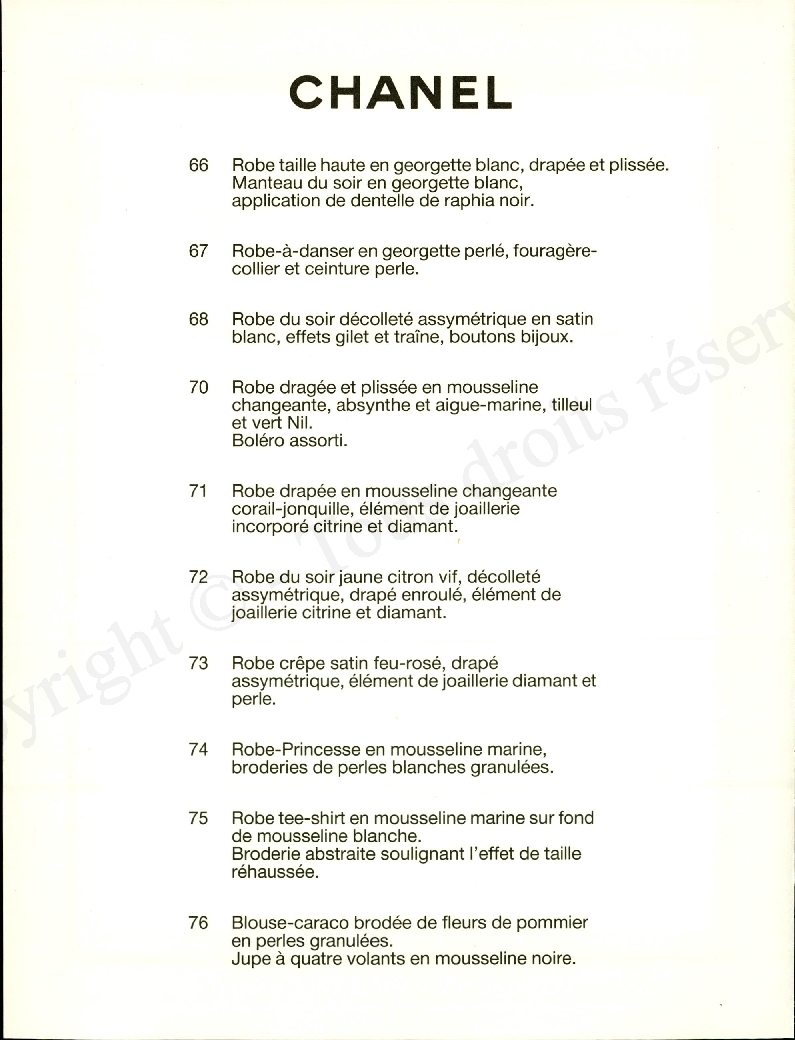 CHANEL

66 Robe taille haute en georgette blanc, drapée et plissée. Manteau du soir en georgette blanc, application de dentelle de raphia noir.

67 Robe-à-danser en georgette perlé, fouragère-collier et ceinture perle.

68 Robe du soir décolleté assymétrique en satin blanc, effets gilet et traîne, boutons bijoux.

70 Robe dragée et plissée en mousseline changeante, absynthe et aigue-marine, tilleul et vert Nil.
Boléro assorti.

71 Robe drapée en mousseline changeante corail-jonquille, élément de joaillerie incorporé citrine et diamant.

72 Robe du soir jaune citron vif, décolleté assymétrique, drapé enroulé, élément de joaillerie citrine et diamant.

73 Robe crêpe satin feu-rosé, drapé assymétrique, élément de joaillerie diamant et perle.

74 Robe-Princesse en mousseline marine, broderies de perles blanches granulées.

75 Robe tee-shirt en mousseline marine sur fond de mousseline blanche.
Broderie abstraite soulignant l'effet de taille réhaussée.

76 Blouse-caraco brodée de fleurs de pommier en perles granulées.
Jupe à quatre volants en mousseline noire.

Copyright © Tous droits réserv